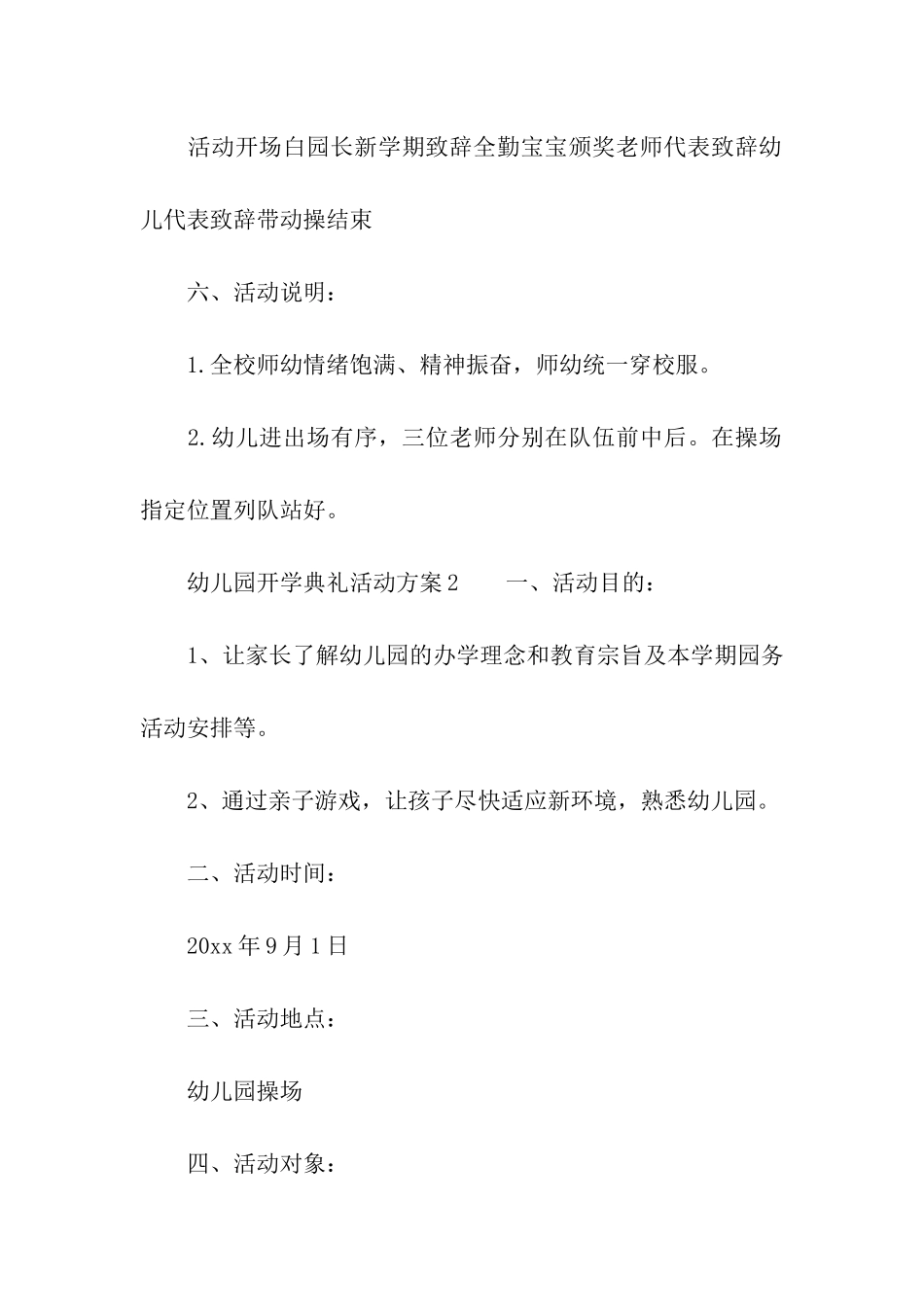 活动开场白园长新学期致辞全勤宝宝颁奖老师代表致辞幼儿代表致辞带动操结束

六、活动说明：

1.全校师幼情绪饱满、精神振奋，师幼统一穿校服。

2.幼儿进出场有序，三位老师分别在队伍前中后。在操场指定位置列队站好。

幼儿园开学典礼活动方案2　　一、活动目的：

1、让家长了解幼儿园的办学理念和教育宗旨及本学期园务活动安排等。

2、通过亲子游戏，让孩子尽快适应新环境，熟悉幼儿园。

二、活动时间：

20xx年9月1日

三、活动地点：

幼儿园操场

四、活动对象：